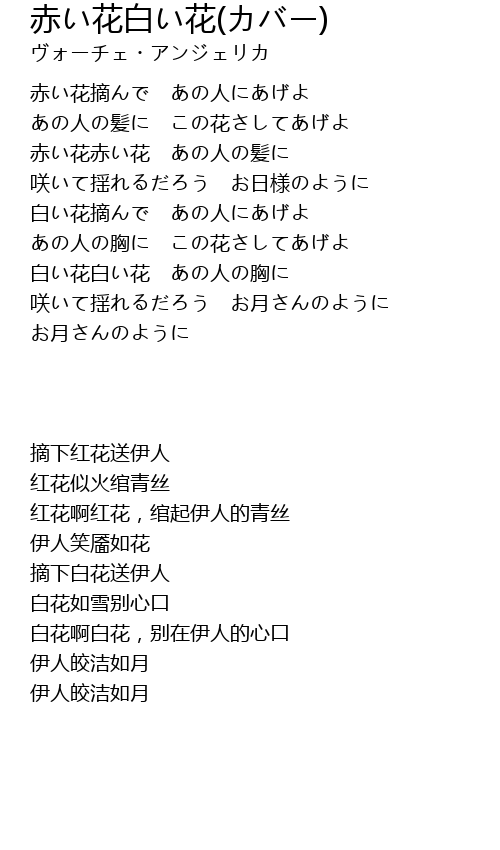 赤い花白い花(カバー)
ヴォーチェ・アンジェリカ

赤い花摘んで　あの人にあげよ
あの人の髪に　この花さしてあげよ
赤い花赤い花　あの人の髪に
咲いて揺れるだろう　お日様のように
白い花摘んで　あの人にあげよ
あの人の胸に　この花さしてあげよ
白い花白い花　あの人の胸に
咲いて揺れるだろう　お月さんのように
お月さんのように

摘下红花送伊人
红花似火绾青丝
红花啊红花，绾起伊人的青丝
伊人笑靥如花
摘下白花送伊人
白花如雪别心口
白花啊白花，别在伊人的心口
伊人皎洁如月
伊人皎洁如月